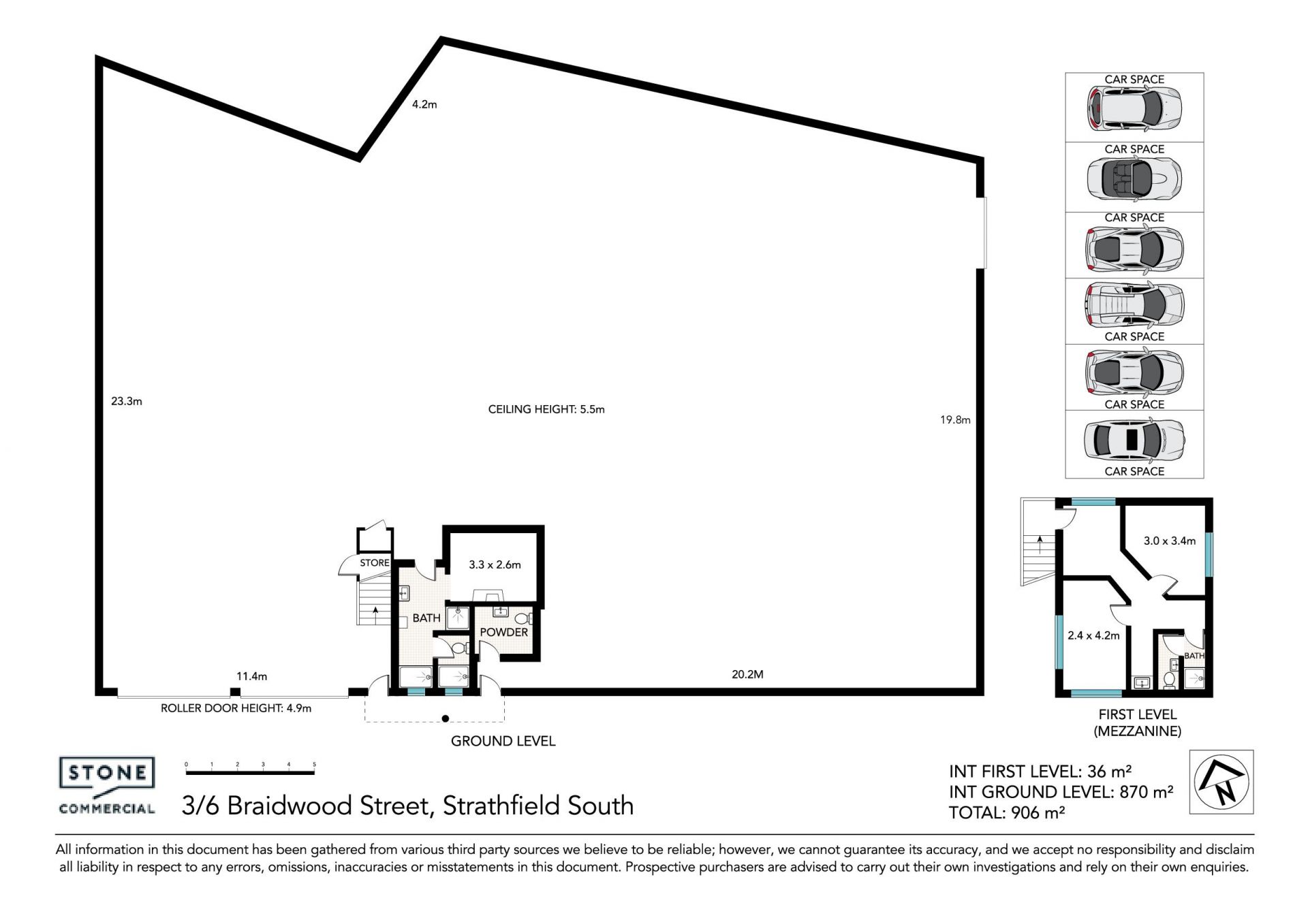 4.2m

23.3m

CEILING HEIGHT: 5.5m

19.8m

STORE

3.3 x 2.6m

BATH

POWDER

11.4m

20.2M

ROLLER DOOR HEIGHT: 4.9m

GROUND LEVEL

CAR SPACE

CAR SPACE

CAR SPACE

CAR SPACE

CAR SPACE

CAR SPACE

3.0 x 3.4m

2.4 x 4.2m

BATH

FIRST LEVEL (MEZZANINE)

STONE COMMERCIAL

0 1 2 3 4 5

3/6 Braidwood Street, Strathfield South

INT FIRST LEVEL: 36 m²
INT GROUND LEVEL: 870 m²
TOTAL: 906 m²

N

All information in this document has been gathered from various third party sources we believe to be reliable; however, we cannot guarantee its accuracy, and we accept no responsibility and disclaim all liability in respect to any errors, omissions, inaccuracies or misstatements in this document. Prospective purchasers are advised to carry out their own investigations and rely on their own enquiries.